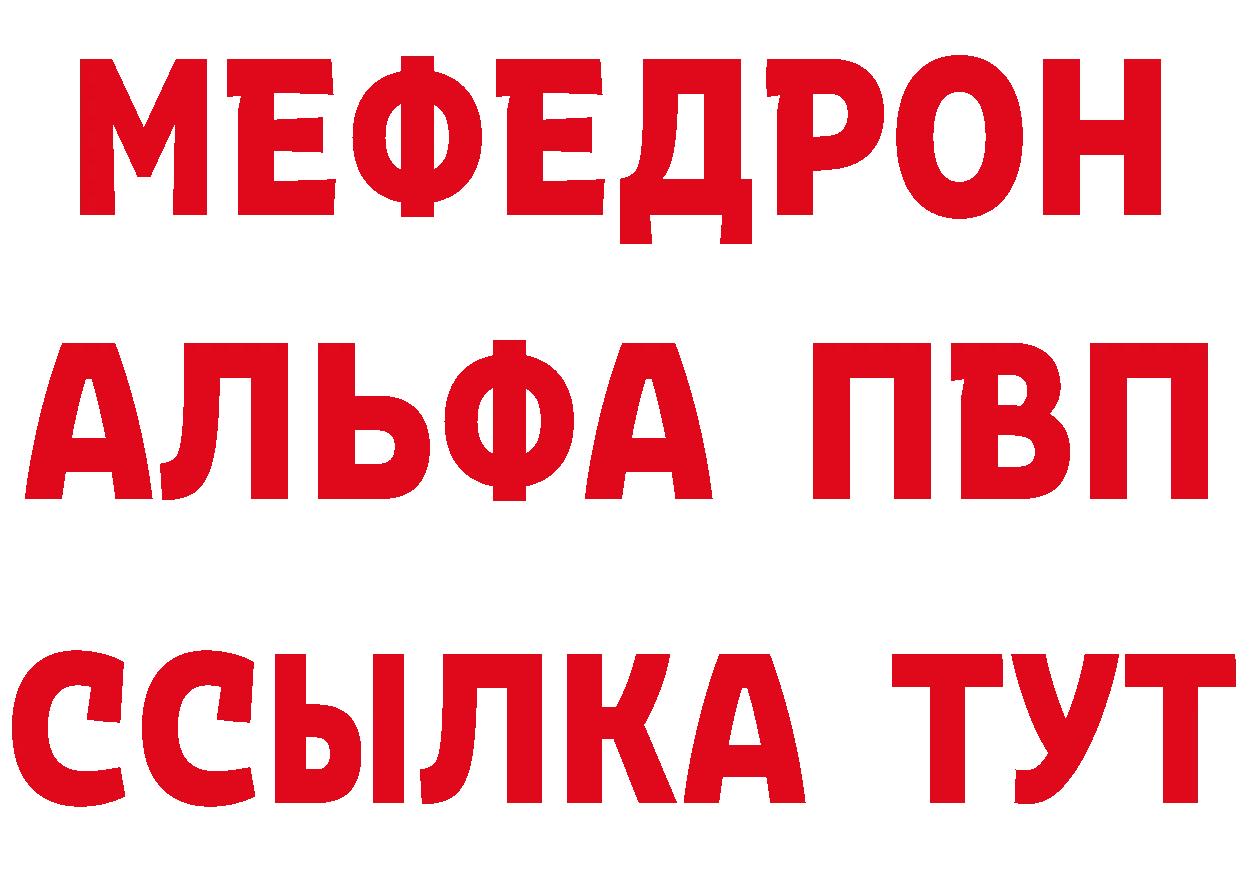 МЕФЕДРОН
АЛЬФА ПВП
ССЫЛКА ТУТ